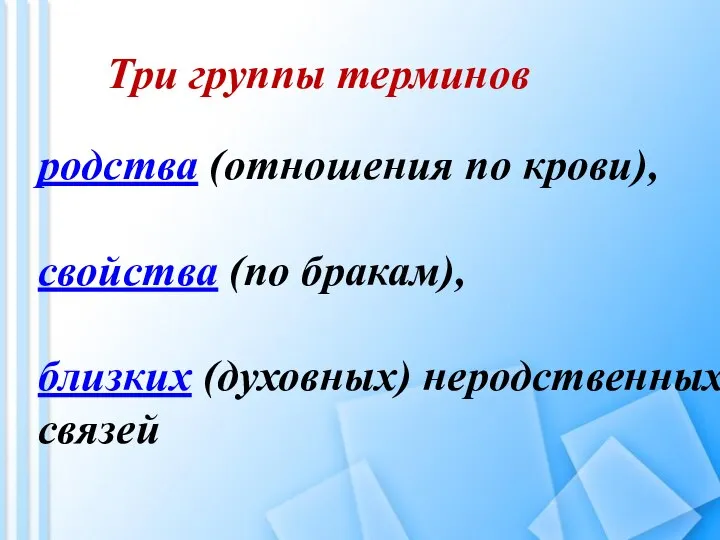 Три группы терминов

родства (отношения по крови),

свойства (по бракам),

близких (духовных) неродственных связей